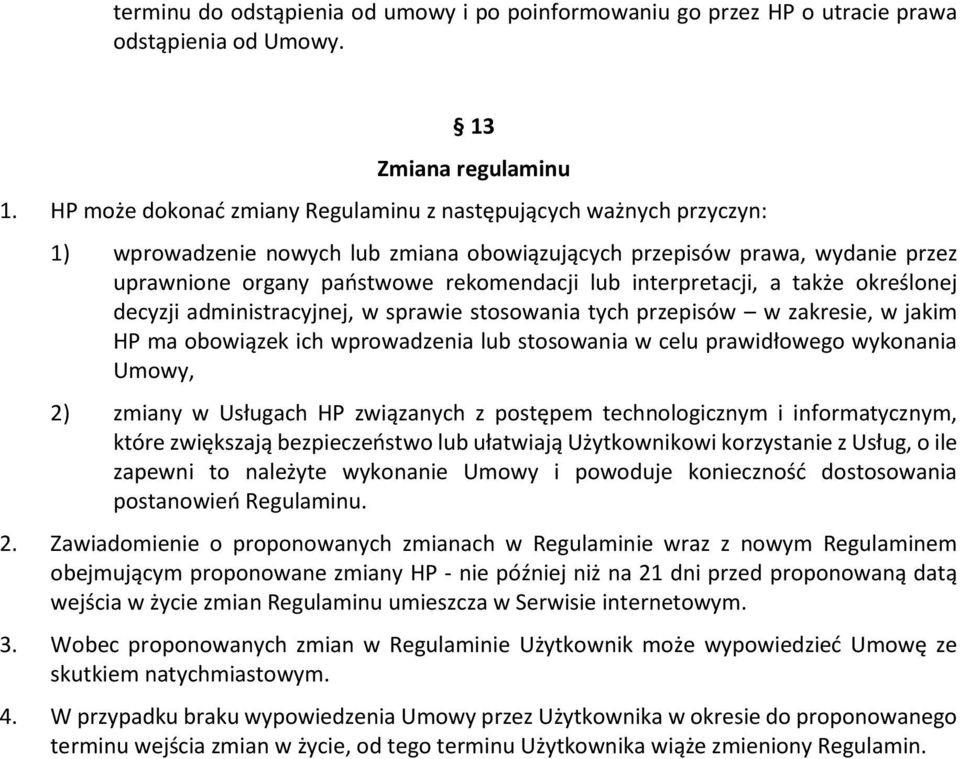 terminu do odstąpienia od umowy i po poinformowaniu go przez HP o utracie prawa odstąpienia od Umowy.

§ 13

Zmiana regulaminu

1. HP może dokonać zmiany Regulaminu z następujących ważnych przyczyn:

1) wprowadzenie nowych lub zmiana obowiązujących przepisów prawa, wydanie przez uprawnione organy państwowe rekomendacji lub interpretacji, a także określonej decyzji administracyjnej, w sprawie stosowania tych przepisów – w zakresie, w jakim HP ma obowiązek ich wprowadzenia lub stosowania w celu prawidłowego wykonania Umowy,

2) zmiany w Usługach HP związanych z postępem technologicznym i informatycznym, które zwiększają bezpieczeństwo lub ułatwiają Użytkownikowi korzystanie z Usług, o ile zapewni to należyte wykonanie Umowy i powoduje konieczność dostosowania postanowień Regulaminu.

2. Zawiadomienie o proponowanych zmianach w Regulaminie wraz z nowym Regulaminem obejmującym proponowane zmiany HP - nie później niż na 21 dni przed proponowaną datą wejścia w życie zmian Regulaminu umieszcza w Serwisie internetowym.

3. Wobec proponowanych zmian w Regulaminie Użytkownik może wypowiedzieć Umowę ze skutkiem natychmiastowym.

4. W przypadku braku wypowiedzenia Umowy przez Użytkownika w okresie do proponowanego terminu wejścia zmian w życie, od tego terminu Użytkownika wiąże zmieniony Regulamin.